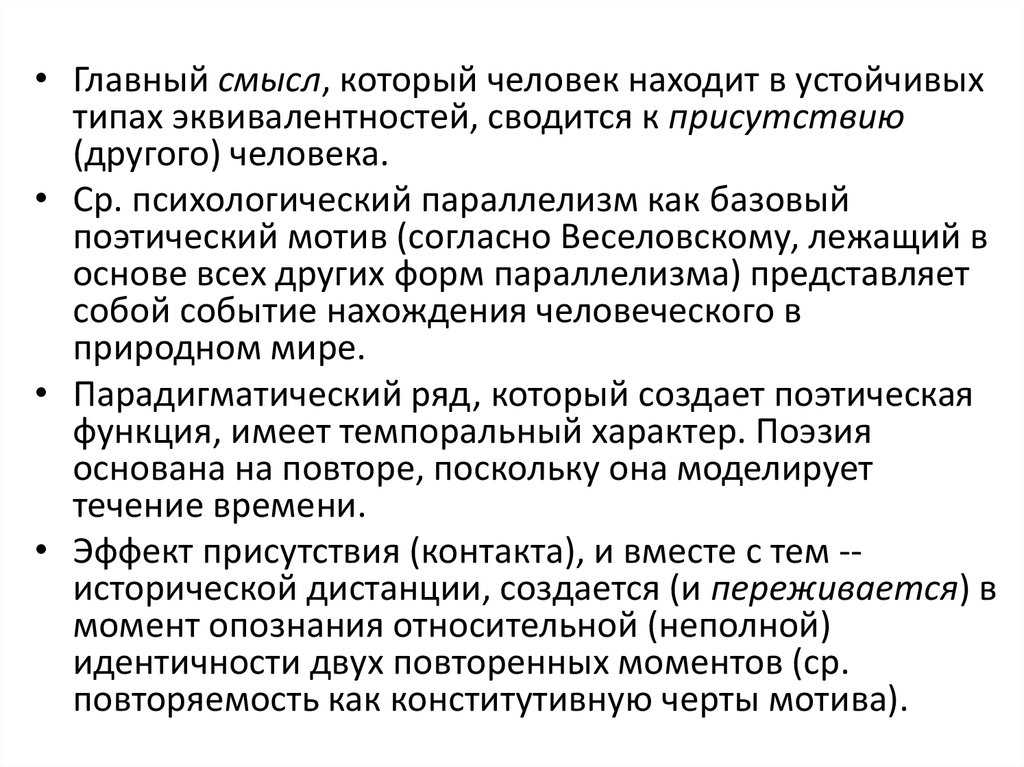 • Главный смысл, который человек находит в устойчивых типах эквивалентностей, сводится к присутствию (другого) человека.

• Ср. психологический параллелизм как базовый поэтический мотив (согласно Веселовскому, лежащий в основе всех других форм параллелизма) представляет собой событие нахождения человеческого в природном мире.

• Парадигматический ряд, который создает поэтическая функция, имеет темпоральный характер. Поэзия основана на повторе, поскольку она моделирует течение времени.

• Эффект присутствия (контакта), и вместе с тем -- исторической дистанции, создается (и переживается) в момент опознания относительной (неполной) идентичности двух повторенных моментов (ср. повторяемость как конститутивную черты мотива).